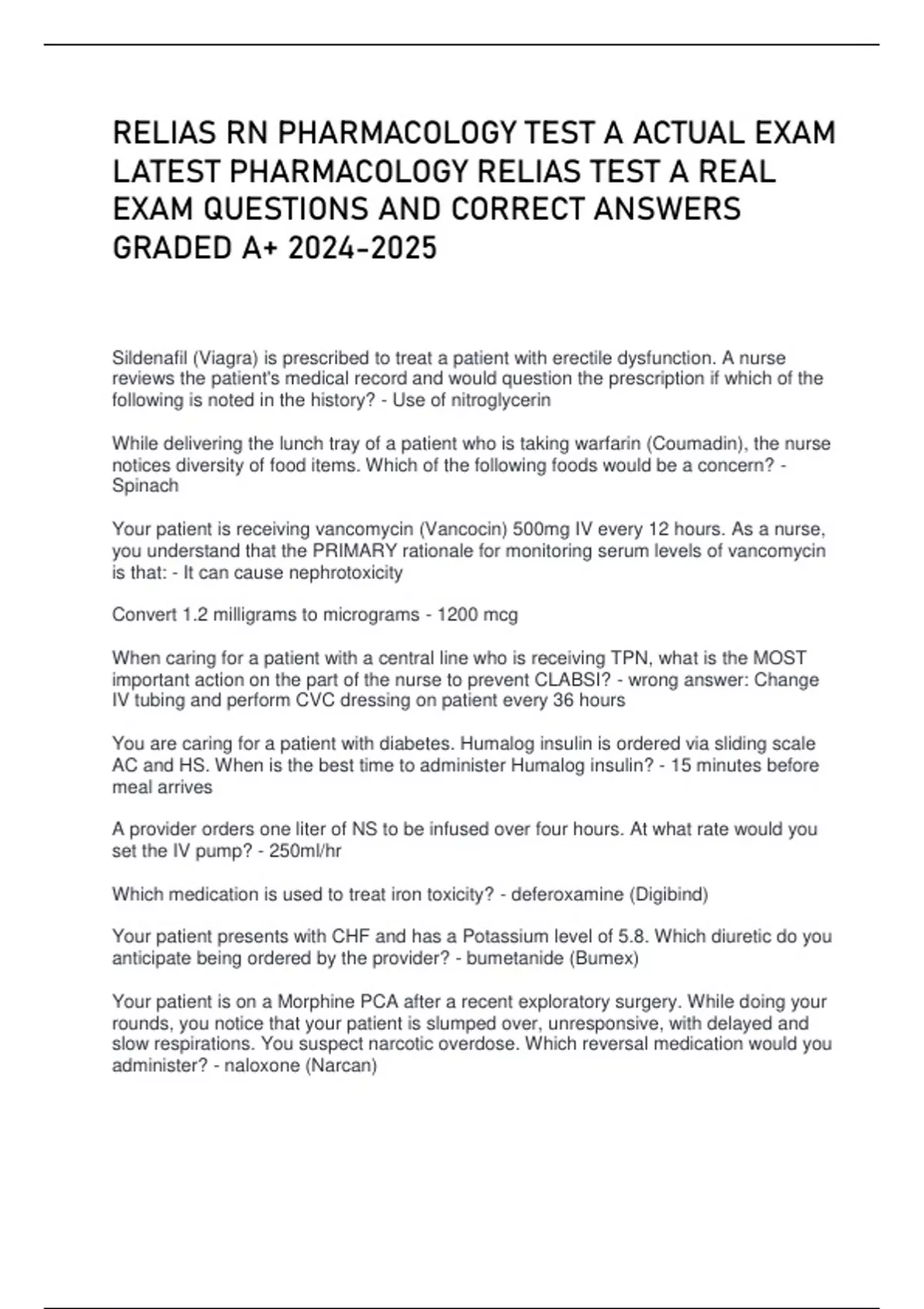 RELIAS RN PHARMACOLOGY TEST A ACTUAL EXAM LATEST PHARMACOLOGY RELIAS TEST A REAL EXAM QUESTIONS AND CORRECT ANSWERS GRADED A+ 2024-2025

Sildenafil (Viagra) is prescribed to treat a patient with erectile dysfunction. A nurse reviews the patient's medical record and would question the prescription if which of the following is noted in the history? - Use of nitroglycerin

While delivering the lunch tray of a patient who is taking warfarin (Coumadin), the nurse notices diversity of food items. Which of the following foods would be a concern? - Spinach

Your patient is receiving vancomycin (Vancocin) 500mg IV every 12 hours. As a nurse, you understand that the PRIMARY rationale for monitoring serum levels of vancomycin is that: - It can cause nephrotoxicity

Convert 1.2 milligrams to micrograms - 1200 mcg

When caring for a patient with a central line who is receiving TPN, what is the MOST important action on the part of the nurse to prevent CLABSI? - wrong answer: Change IV tubing and perform CVC dressing on patient every 36 hours

You are caring for a patient with diabetes. Humalog insulin is ordered via sliding scale AC and HS. When is the best time to administer Humalog insulin? - 15 minutes before meal arrives

A provider orders one liter of NS to be infused over four hours. At what rate would you set the IV pump? - 250ml/hr

Which medication is used to treat iron toxicity? - deferoxamine (Digibind)

Your patient presents with CHF and has a Potassium level of 5.8. Which diuretic do you anticipate being ordered by the provider? - bumetanide (Bumex)

Your patient is on a Morphine PCA after a recent exploratory surgery. While doing your rounds, you notice that your patient is slumped over, unresponsive, with delayed and slow respirations. You suspect narcotic overdose. Which reversal medication would you administer? - naloxone (Narcan)